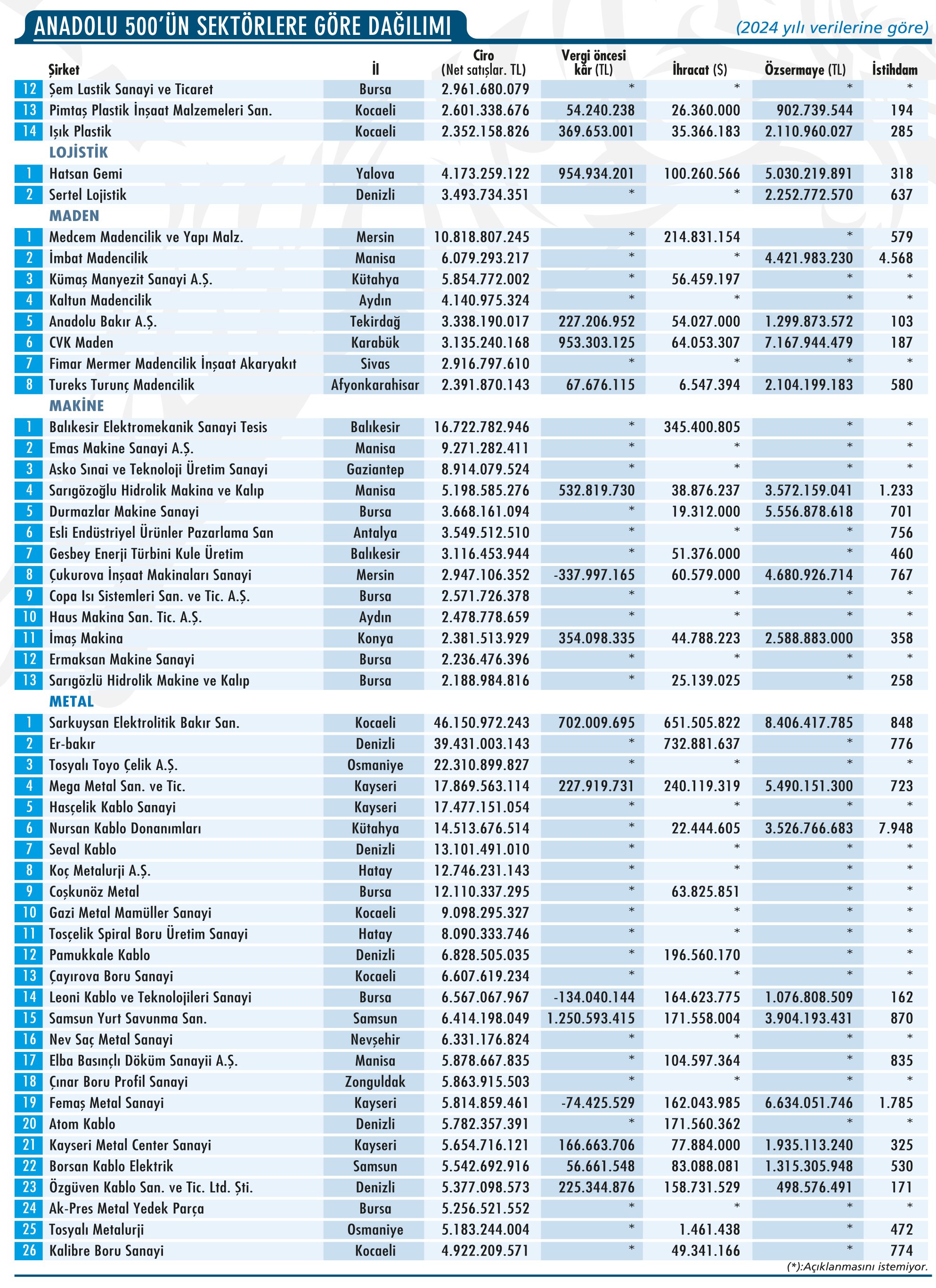 ANADOLU 500'ÜN SEKTÖRLERE GÖRE DAĞILIMI

(2024 yılı verilerine göre)

| | Şirket | İl | Ciro (Net satışlar. TL) | Vergi öncesi kâr (TL) | İhracat ($) | Özsermaye (TL) | İstihdam |
|---|---|---|---|---|---|---|---|
| 12 | Şem Lastik Sanayi ve Ticaret | Bursa | 2.961.680.079 | * | * | * | * |
| 13 | Pimtaş Plastik İnşaat Malzemeleri San. | Kocaeli | 2.601.338.676 | 54.240.238 | 26.360.000 | 902.739.544 | 194 |
| 14 | Işık Plastik | Kocaeli | 2.352.158.826 | 369.653.001 | 35.366.183 | 2.110.960.027 | 285 |
| | LOJİSTİK | | | | | | |
| 1 | Hatsan Gemi | Yalova | 4.173.259.122 | 954.934.201 | 100.260.566 | 5.030.219.891 | 318 |
| 2 | Sertel Lojistik | Denizli | 3.493.734.351 | * | * | 2.252.772.570 | 637 |
| | MADEN | | | | | | |
| 1 | Medcem Madencilik ve Yapı Malz. | Mersin | 10.818.807.245 | * | 214.831.154 | * | 579 |
| 2 | İmbat Madencilik | Manisa | 6.079.293.217 | * | * | 4.421.983.230 | 4.568 |
| 3 | Kümaş Manyezit Sanayi A.Ş. | Kütahya | 5.854.772.002 | * | 56.459.197 | * | * |
| 4 | Kaltun Madencilik | Aydın | 4.140.975.324 | * | * | * | * |
| 5 | Anadolu Bakır A.Ş. | Tekirdağ | 3.338.190.017 | 227.206.952 | 54.027.000 | 1.299.873.572 | 103 |
| 6 | CVK Maden | Karabük | 3.135.240.168 | 953.303.125 | 64.053.307 | 7.167.944.479 | 187 |
| 7 | Fimar Mermer Madencilik İnşaat Akaryakıt | Sivas | 2.916.797.610 | * | * | * | * |
| 8 | Tureks Turunç Madencilik | Afyonkarahisar | 2.391.870.143 | 67.676.115 | 6.547.394 | 2.104.199.183 | 580 |
| | MAKİNE | | | | | | |
| 1 | Balıkesir Elektromekanik Sanayi Tesis | Balıkesir | 16.722.782.946 | * | 345.400.805 | * | * |
| 2 | Emas Makine Sanayi A.Ş. | Manisa | 9.271.282.411 | * | * | * | * |
| 3 | Asko Sınai ve Teknoloji Üretim Sanayi | Gaziantep | 8.914.079.524 | * | * | * | * |
| 4 | Sarıgözoğlu Hidrolik Makina ve Kalıp | Manisa | 5.198.585.276 | 532.819.730 | 38.876.237 | 3.572.159.041 | 1.233 |
| 5 | Durmazlar Makine Sanayi | Bursa | 3.668.161.094 | * | 19.312.000 | 5.556.878.618 | 701 |
| 6 | Esli Endüstriyel Ürünler Pazarlama San | Antalya | 3.549.512.510 | * | * | * | 756 |
| 7 | Gesbey Enerji Türbini Kule Üretim | Balıkesir | 3.116.453.944 | * | 51.376.000 | * | 460 |
| 8 | Çukurova İnşaat Makinaları Sanayi | Mersin | 2.947.106.352 | -337.997.165 | 60.579.000 | 4.680.926.714 | 767 |
| 9 | Copa Isı Sistemleri San. ve Tic. A.Ş. | Bursa | 2.571.726.378 | * | * | * | * |
| 10 | Haus Makina San. Tic. A.Ş. | Aydın | 2.478.778.659 | * | * | * | * |
| 11 | İmaş Makina | Konya | 2.381.513.929 | 354.098.335 | 44.788.223 | 2.588.883.000 | 358 |
| 12 | Ermaksan Makine Sanayi | Bursa | 2.236.476.396 | * | * | * | * |
| 13 | Sarıgözlü Hidrolik Makine ve Kalıp | Bursa | 2.188.984.816 | * | 25.139.025 | * | 258 |
| | METAL | | | | | | |
| 1 | Sarkuysan Elektrolitik Bakır San. | Kocaeli | 46.150.972.243 | 702.009.695 | 651.505.822 | 8.406.417.785 | 848 |
| 2 | Er-bakır | Denizli | 39.431.003.143 | * | 732.881.637 | * | 776 |
| 3 | Tosyalı Toyo Çelik A.Ş. | Osmaniye | 22.310.899.827 | * | * | * | * |
| 4 | Mega Metal San. ve Tic. | Kayseri | 17.869.563.114 | 227.919.731 | 240.119.319 | 5.490.151.300 | 723 |
| 5 | Hasçelik Kablo Sanayi | Kayseri | 17.477.151.054 | * | * | * | * |
| 6 | Nursan Kablo Donanımları | Kütahya | 14.513.676.514 | * | 22.444.605 | 3.526.766.683 | 7.948 |
| 7 | Seval Kablo | Denizli | 13.101.491.010 | * | * | * | * |
| 8 | Koç Metalurji A.Ş. | Hatay | 12.746.231.143 | * | * | * | * |
| 9 | Coşkunöz Metal | Bursa | 12.110.337.295 | * | 63.825.851 | * | * |
| 10 | Gazi Metal Mamüller Sanayi | Kocaeli | 9.098.295.327 | * | * | * | * |
| 11 | Tosçelik Spiral Boru Üretim Sanayi | Hatay | 8.090.333.746 | * | * | * | * |
| 12 | Pamukkale Kablo | Denizli | 6.828.505.035 | * | 196.560.170 | * | * |
| 13 | Çayırova Boru Sanayi | Kocaeli | 6.607.619.234 | * | * | * | * |
| 14 | Leoni Kablo ve Teknolojileri Sanayi | Bursa | 6.567.067.967 | -134.040.144 | 164.623.775 | 1.076.808.509 | 162 |
| 15 | Samsun Yurt Savunma San. | Samsun | 6.414.198.049 | 1.250.593.415 | 171.558.004 | 3.904.193.431 | 870 |
| 16 | Nev Saç Metal Sanayi | Nevşehir | 6.331.176.824 | * | * | * | * |
| 17 | Elba Basınçlı Döküm Sanayii A.Ş. | Manisa | 5.878.667.835 | * | 104.597.364 | * | 835 |
| 18 | Çınar Boru Profil Sanayi | Zonguldak | 5.863.915.503 | * | * | * | * |
| 19 | Femaş Metal Sanayi | Kayseri | 5.814.859.461 | -74.425.529 | 162.043.985 | 6.634.051.746 | 1.785 |
| 20 | Atom Kablo | Denizli | 5.782.357.391 | * | 171.560.362 | * | * |
| 21 | Kayseri Metal Center Sanayi | Kayseri | 5.654.716.121 | 166.663.706 | 77.884.000 | 1.935.113.240 | 325 |
| 22 | Borsan Kablo Elektrik | Samsun | 5.542.692.916 | 56.661.548 | 83.088.081 | 1.315.305.948 | 530 |
| 23 | Özgüven Kablo San. ve Tic. Ltd. Şti. | Denizli | 5.377.098.573 | 225.344.876 | 158.731.529 | 498.576.491 | 171 |
| 24 | Ak-Pres Metal Yedek Parça | Bursa | 5.256.521.552 | * | * | * | * |
| 25 | Tosyalı Metalurji | Osmaniye | 5.183.244.004 | * | 1.461.438 | * | 472 |
| 26 | Kalibre Boru Sanayi | Kocaeli | 4.922.209.571 | * | 49.341.166 | * | 774 |

(*):Açıklanmasını istemiyor.